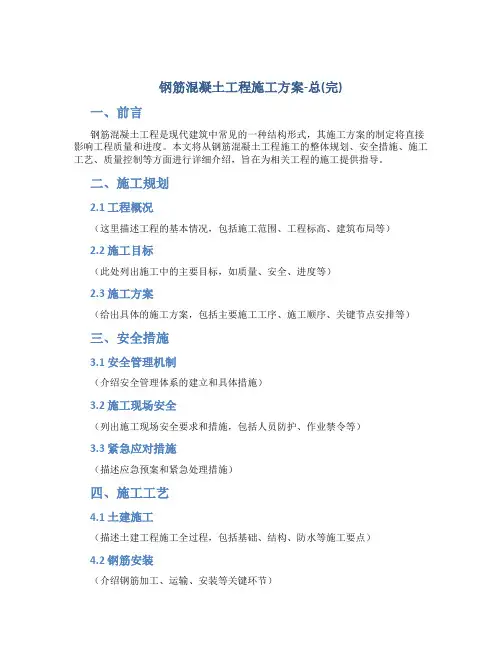 钢筋混凝土工程施工方案-总(完)

一、前言

钢筋混凝土工程是现代建筑中常见的一种结构形式，其施工方案的制定将直接影响工程质量和进度。本文将从钢筋混凝土工程施工的整体规划、安全措施、施工工艺、质量控制等方面进行详细介绍，旨在为相关工程的施工提供指导。

二、施工规划

2.1 工程概况

（这里描述工程的基本情况，包括施工范围、工程标高、建筑布局等）

2.2 施工目标

（此处列出施工中的主要目标，如质量、安全、进度等）

2.3 施工方案

（给出具体的施工方案，包括主要施工工序、施工顺序、关键节点安排等）

三、安全措施

3.1 安全管理机制

（介绍安全管理体系的建立和具体措施）

3.2 施工现场安全

（列出施工现场安全要求和措施，包括人员防护、作业禁令等）

3.3 紧急应对措施

（描述应急预案和紧急处理措施）

四、施工工艺

4.1 土建施工

（描述土建工程施工全过程，包括基础、结构、防水等施工要点）

4.2 钢筋安装

（介绍钢筋加工、运输、安装等关键环节）